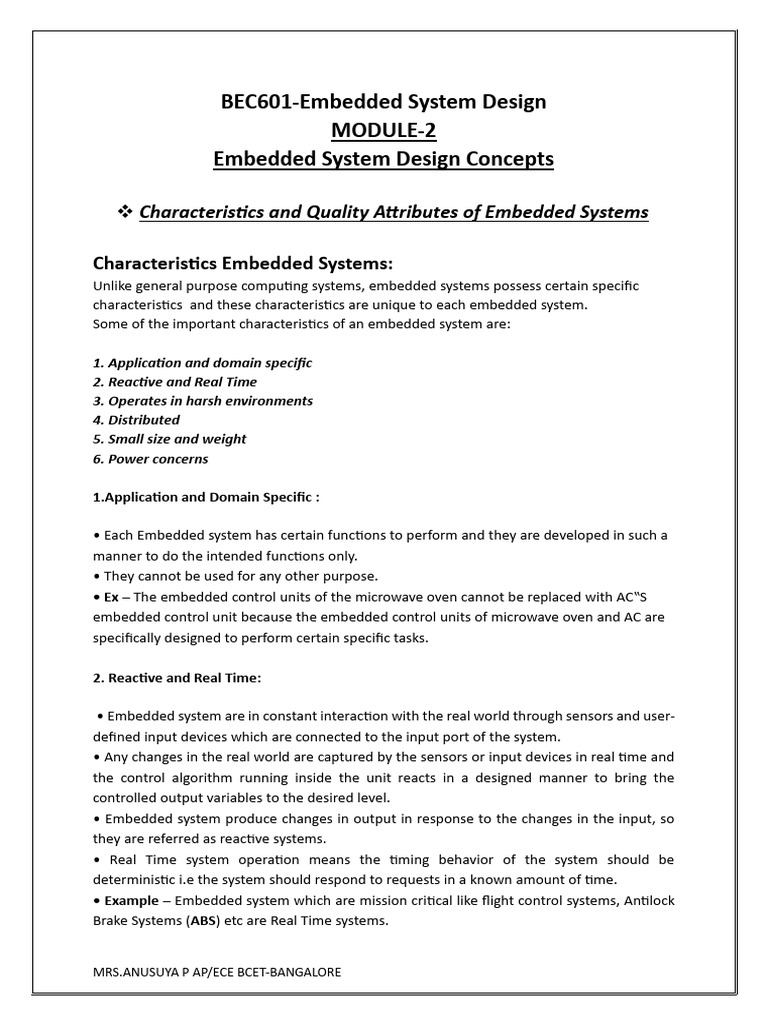 BEC601-Embedded System Design
MODULE-2
Embedded System Design Concepts

❖ Characteristics and Quality Attributes of Embedded Systems

Characteristics Embedded Systems:
Unlike general purpose computing systems, embedded systems possess certain specific characteristics and these characteristics are unique to each embedded system.
Some of the important characteristics of an embedded system are:

1. Application and domain specific
2. Reactive and Real Time
3. Operates in harsh environments
4. Distributed
5. Small size and weight
6. Power concerns

1.Application and Domain Specific :

• Each Embedded system has certain functions to perform and they are developed in such a manner to do the intended functions only.
• They cannot be used for any other purpose.
• Ex – The embedded control units of the microwave oven cannot be replaced with AC"S embedded control unit because the embedded control units of microwave oven and AC are specifically designed to perform certain specific tasks.

2. Reactive and Real Time:

• Embedded system are in constant interaction with the real world through sensors and user-defined input devices which are connected to the input port of the system.
• Any changes in the real world are captured by the sensors or input devices in real time and the control algorithm running inside the unit reacts in a designed manner to bring the controlled output variables to the desired level.
• Embedded system produce changes in output in response to the changes in the input, so they are referred as reactive systems.
• Real Time system operation means the timing behavior of the system should be deterministic i.e the system should respond to requests in a known amount of time.
• Example – Embedded system which are mission critical like flight control systems, Antilock Brake Systems (ABS) etc are Real Time systems.

MRS.ANUSUYA P AP/ECE BCET-BANGALORE